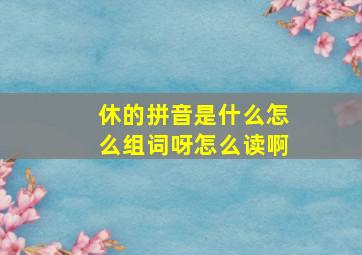 休的拼音是什么怎么组词呀怎么读啊